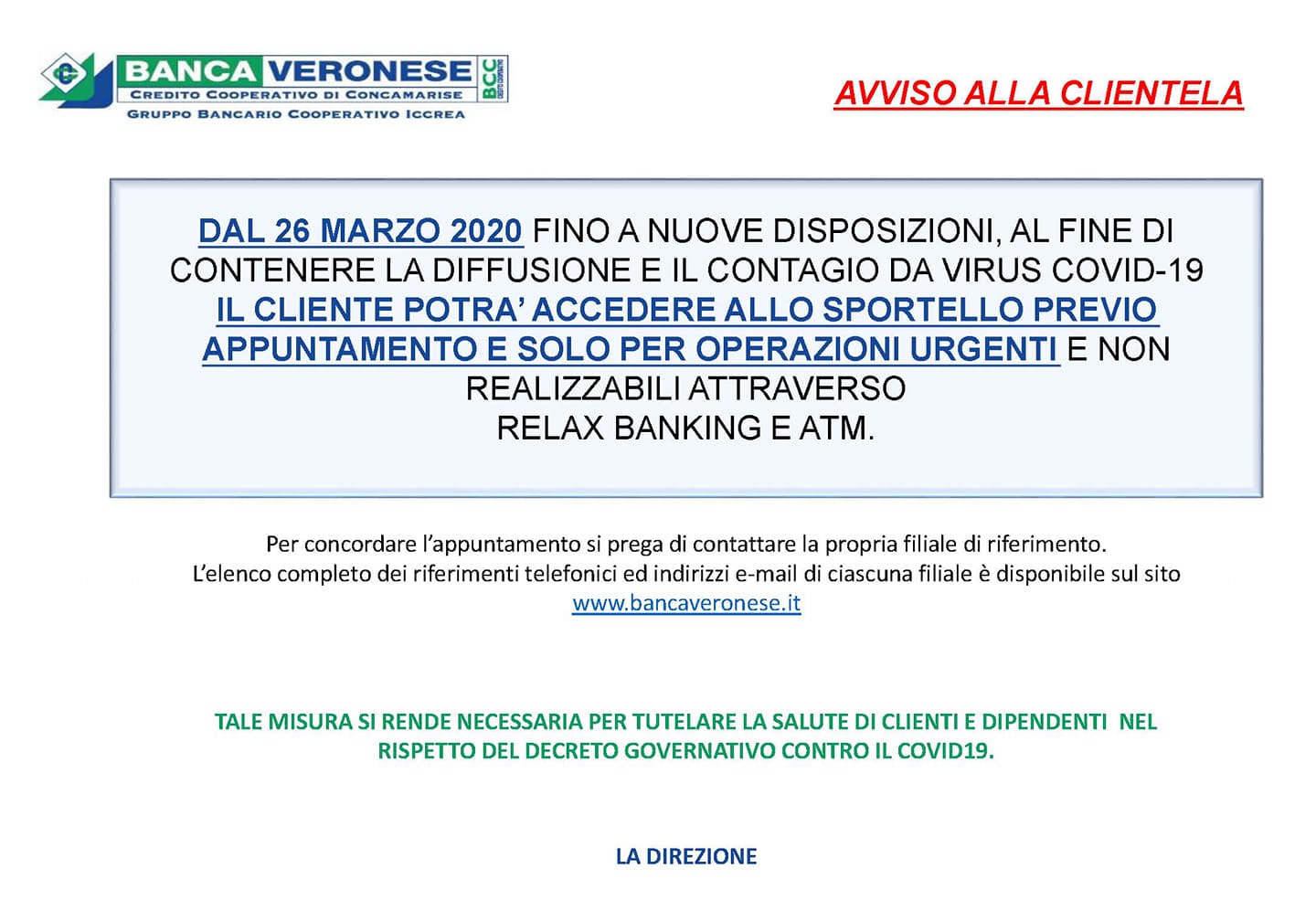 BANCA VERONESE
CREDITO COOPERATIVO DI CONCAMARISE
BCC CREDITO COOPERATIVO
GRUPPO BANCARIO COOPERATIVO ICCREA

AVVISO ALLA CLIENTELA

DAL 26 MARZO 2020 FINO A NUOVE DISPOSIZIONI, AL FINE DI CONTENERE LA DIFFUSIONE E IL CONTAGIO DA VIRUS COVID-19 IL CLIENTE POTRA' ACCEDERE ALLO SPORTELLO PREVIO APPUNTAMENTO E SOLO PER OPERAZIONI URGENTI E NON REALIZZABILI ATTRAVERSO RELAX BANKING E ATM.

Per concordare l'appuntamento si prega di contattare la propria filiale di riferimento.
L'elenco completo dei riferimenti telefonici ed indirizzi e-mail di ciascuna filiale è disponibile sul sito www.bancaveronese.it

TALE MISURA SI RENDE NECESSARIA PER TUTELARE LA SALUTE DI CLIENTI E DIPENDENTI NEL RISPETTO DEL DECRETO GOVERNATIVO CONTRO IL COVID19.

LA DIREZIONE